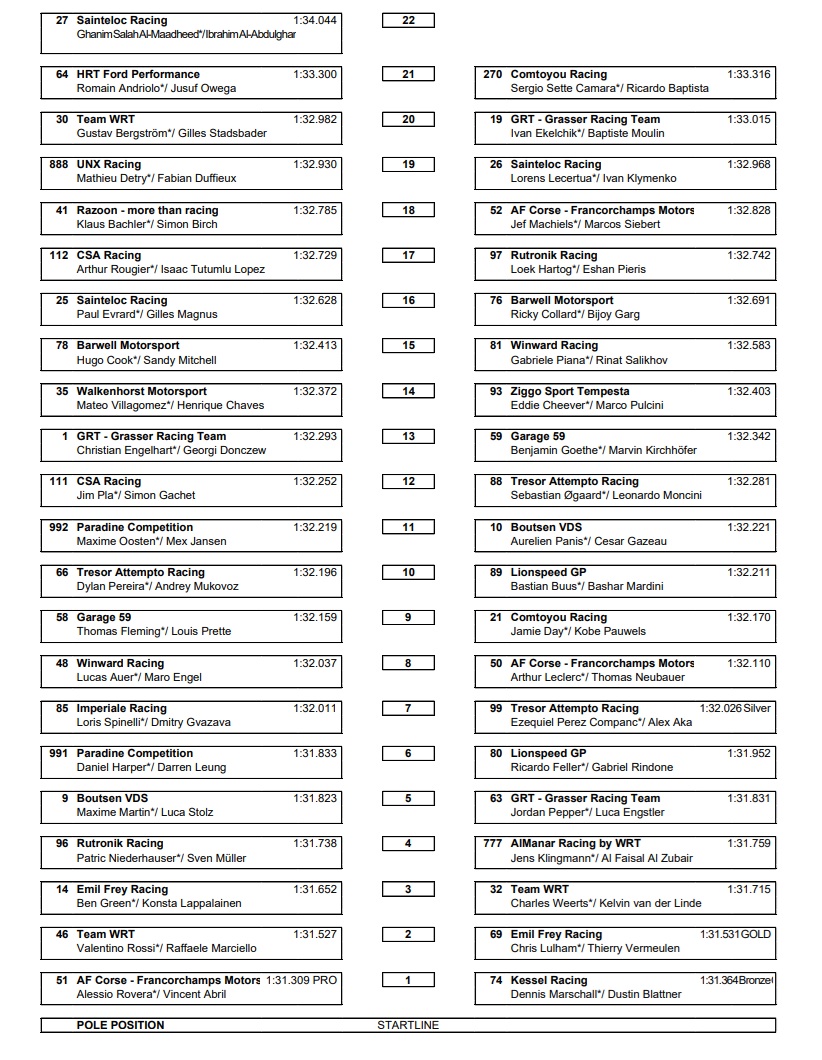 27 Sainteloc Racing 1:34.044
Ghanim Salah Al-Maadheed*/ Ibrahim Al-Abdulghar

22

64 HRT Ford Performance 1:33.300
Romain Andriolo*/ Jusuf Owega

21

270 Comtoyou Racing 1:33.316
Sergio Sette Camara*/ Ricardo Baptista

30 Team WRT 1:32.982
Gustav Bergström*/ Gilles Stadsbader

20

19 GRT - Grasser Racing Team 1:33.015
Ivan Ekelchik*/ Baptiste Moulin

888 UNX Racing 1:32.930
Mathieu Detry*/ Fabian Duffieux

19

26 Sainteloc Racing 1:32.968
Lorens Lecertua*/ Ivan Klymenko

41 Razoon - more than racing 1:32.785
Klaus Bachler*/ Simon Birch

18

52 AF Corse - Francorchamps Motors 1:32.828
Jef Machiels*/ Marcos Siebert

112 CSA Racing 1:32.729
Arthur Rougier*/ Isaac Tutumlu Lopez

17

97 Rutronik Racing 1:32.742
Loek Hartog*/ Eshan Pieris

25 Sainteloc Racing 1:32.628
Paul Evrard*/ Gilles Magnus

16

76 Barwell Motorsport 1:32.691
Ricky Collard*/ Bijoy Garg

78 Barwell Motorsport 1:32.413
Hugo Cook*/ Sandy Mitchell

15

81 Winward Racing 1:32.583
Gabriele Piana*/ Rinat Salikhov

35 Walkenhorst Motorsport 1:32.372
Mateo Villagomez*/ Henrique Chaves

14

93 Ziggo Sport Tempesta 1:32.403
Eddie Cheever*/ Marco Pulcini

1 GRT - Grasser Racing Team 1:32.293
Christian Engelhart*/ Georgi Donczew

13

59 Garage 59 1:32.342
Benjamin Goethe*/ Marvin Kirchhöfer

111 CSA Racing 1:32.252
Jim Pla*/ Simon Gachet

12

88 Tresor Attempto Racing 1:32.281
Sebastian Øgaard*/ Leonardo Moncini

992 Paradine Competition 1:32.219
Maxime Oosten*/ Mex Jansen

11

10 Boutsen VDS 1:32.221
Aurelien Panis*/ Cesar Gazeau

66 Tresor Attempto Racing 1:32.196
Dylan Pereira*/ Andrey Mukovoz

10

89 Lionspeed GP 1:32.211
Bastian Buus*/ Bashar Mardini

58 Garage 59 1:32.159
Thomas Fleming*/ Louis Prette

9

21 Comtoyou Racing 1:32.170
Jamie Day*/ Kobe Pauwels

48 Winward Racing 1:32.037
Lucas Auer*/ Maro Engel

8

50 AF Corse - Francorchamps Motors 1:32.110
Arthur Leclerc*/ Thomas Neubauer

85 Imperiale Racing 1:32.011
Loris Spinelli*/ Dmitry Gvazava

7

99 Tresor Attempto Racing 1:32.026 Silver
Ezequiel Perez Companc*/ Alex Aka

991 Paradine Competition 1:31.833
Daniel Harper*/ Darren Leung

6

80 Lionspeed GP 1:31.952
Ricardo Feller*/ Gabriel Rindone

9 Boutsen VDS 1:31.823
Maxime Martin*/ Luca Stolz

5

63 GRT - Grasser Racing Team 1:31.831
Jordan Pepper*/ Luca Engstler

96 Rutronik Racing 1:31.738
Patric Niederhauser*/ Sven Müller

4

777 AlManar Racing by WRT 1:31.759
Jens Klingmann*/ Al Faisal Al Zubair

14 Emil Frey Racing 1:31.652
Ben Green*/ Konsta Lappalainen

3

32 Team WRT 1:31.715
Charles Weerts*/ Kelvin van der Linde

46 Team WRT 1:31.527
Valentino Rossi*/ Raffaele Marciello

2

69 Emil Frey Racing 1:31.531 GOLD
Chris Lulham*/ Thierry Vermeulen

51 AF Corse - Francorchamps Motors 1:31.309 PRO
Alessio Rovera*/ Vincent Abril

1

74 Kessel Racing 1:31.364 Bronze
Dennis Marschall*/ Dustin Blattner

POLE POSITION STARTLINE